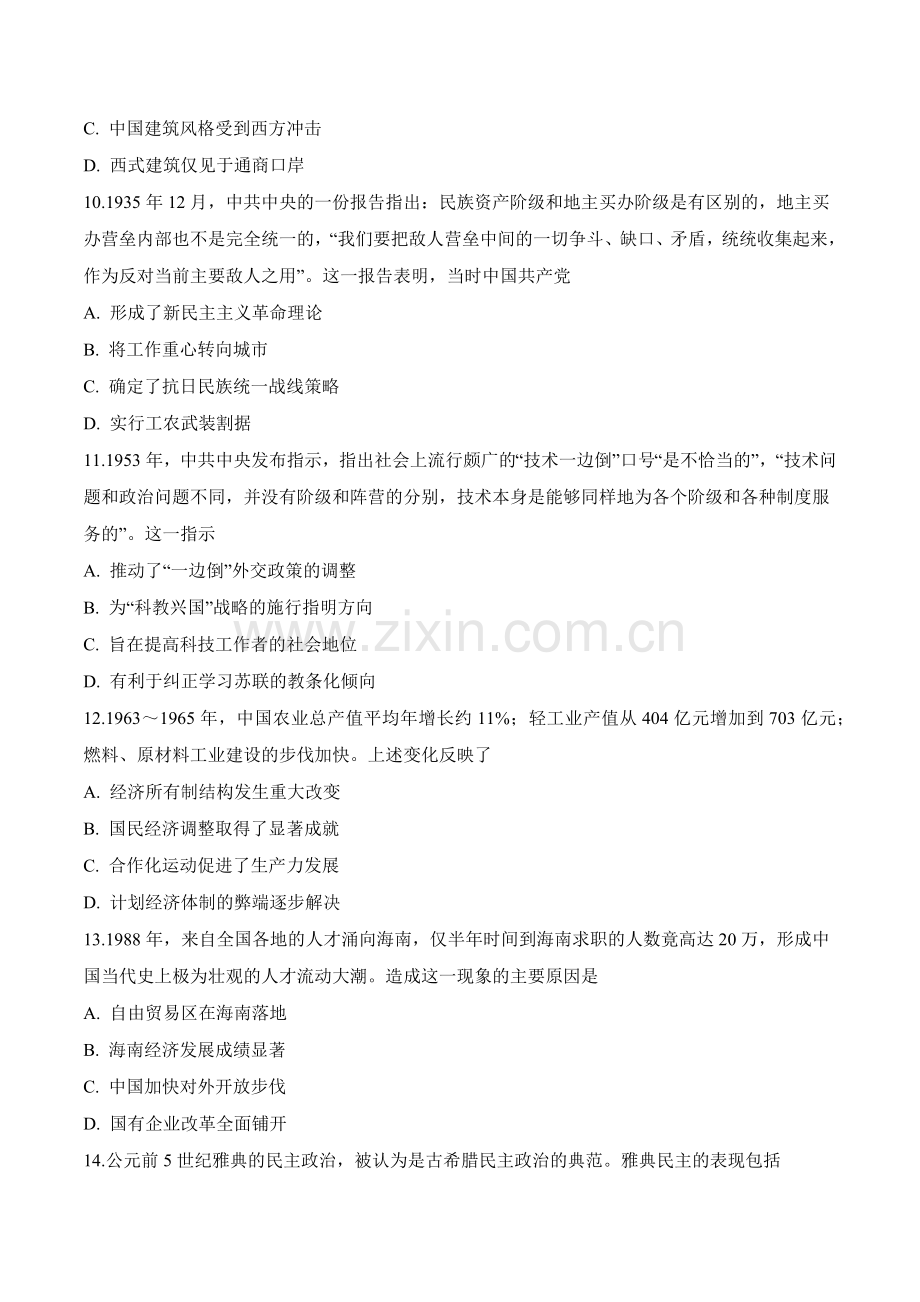 C.中国建筑风格受到西方冲击

D.西式建筑仅见于通商口岸

10.1935年12月，中共中央的一份报告指出：民族资产阶级和地主买办阶级是有区别的，地主买办营垒内部也不是完全统一的，“我们要把敌人营垒中间的一切争斗、缺口、矛盾，统统收集起来，作为反对当前主要敌人之用”。这一报告表明，当时中国共产党

A.形成了新民主主义革命理论

B.将工作重心转向城市

C.确定了抗日民族统一战线策略

D.实行工农武装割据

11.1953年，中共中央发布指示，指出社会上流行颇广的“技术一边倒”口号“是不恰当的”，“技术问题和政治问题不同，并没有阶级和阵营的分别，技术本身是能够同样地为各个阶级和各种制度服务的”。这一指示

A.推动了“一边倒”外交政策的调整

B.为“科教兴国”战略的施行指明方向

C.旨在提高科技工作者的社会地位

D.有利于纠正学习苏联的教条化倾向

12.1963～1965年，中国农业总产值平均年增长约11%；轻工业产值从404亿元增加到703亿元；燃料、原材料工业建设的步伐加快。上述变化反映了

A.经济所有制结构发生重大改变

B.国民经济调整取得了显著成就

C.合作化运动促进了生产力发展

D.计划经济体制的弊端逐步解决

13.1988年，来自全国各地的人才涌向海南，仅半年时间到海南求职的人数竟高达20万，形成中国当代史上极为壮观的人才流动大潮。造成这一现象的主要原因是

A.自由贸易区在海南落地

B.海南经济发展成绩显著

C.中国加快对外开放步伐

D.国有企业改革全面铺开

14.公元前5世纪雅典的民主政治，被认为是古希腊民主政治的典范。雅典民主的表现包括

www.zixin.com.cn